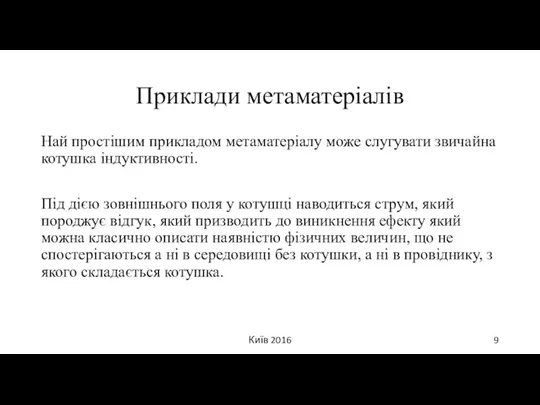 Приклади метаматеріалів

Най простішим прикладом метаматеріалу може слугувати звичайна котушка індуктивності.

Під дією зовнішнього поля у котушці наводиться струм, який породжує відгук, який призводить до виникнення ефекту який можна класично описати наявністю фізичних величин, що не спостерігаються а ні в середовищі без котушки, а ні в провіднику, з якого складається котушка.

Київ 2016

9